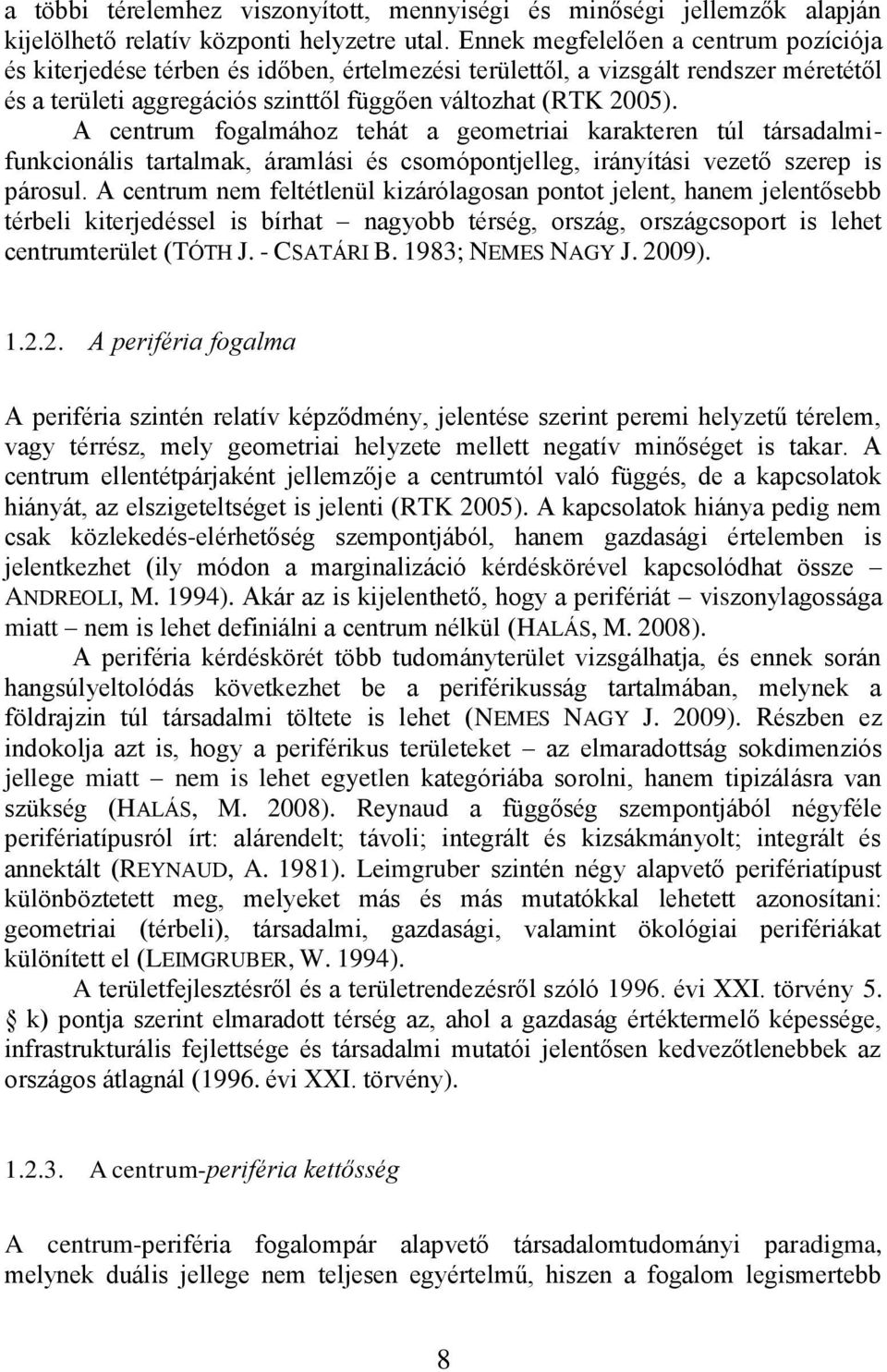 a többi térelemhez viszonyított, mennyiségi és minőségi jellemzők alapján kijelölhető relatív központi helyzetre utal. Ennek megfelelően a centrum pozíciója és kiterjedése térben és időben, értelmezési területtől, a vizsgált rendszer méretétől és a területi aggregációs szinttől függően változhat (RTK 2005).

A centrum fogalmához tehát a geometriai karakteren túl társadalmi-funkcionális tartalmak, áramlási és csomópontjelleg, irányítási vezető szerep is párosul. A centrum nem feltétlenül kizárólagosan pontot jelent, hanem jelentősebb térbeli kiterjedéssel is bírhat – nagyobb térség, ország, országcsoport is lehet centrumterület (TÓTH J. - CSATÁRI B. 1983; NEMES NAGY J. 2009).

1.2.2. A periféria fogalma

A periféria szintén relatív képződmény, jelentése szerint peremi helyzetű térelem, vagy térrész, mely geometriai helyzete mellett negatív minőséget is takar. A centrum ellentétpárjaként jellemzője a centrumtól való függés, de a kapcsolatok hiányát, az elszigeteltséget is jelenti (RTK 2005). A kapcsolatok hiánya pedig nem csak közlekedés-elérhetőség szempontjából, hanem gazdasági értelemben is jelentkezhet (ily módon a marginalizáció kérdéskörével kapcsolódhat össze – ANDREOLI, M. 1994). Akár az is kijelenthető, hogy a perifériát – viszonylagossága miatt – nem is lehet definiálni a centrum nélkül (HALÁS, M. 2008).

A periféria kérdéskörét több tudományterület vizsgálhatja, és ennek során hangsúlyeltolódás következhet be a periférikusság tartalmában, melynek a földrajzin túl társadalmi töltete is lehet (NEMES NAGY J. 2009). Részben ez indokolja azt is, hogy a periférikus területeket – az elmaradottság sokdimenziós jellege miatt – nem is lehet egyetlen kategóriába sorolni, hanem tipizálásra van szükség (HALÁS, M. 2008). Reynaud a függőség szempontjából négyféle perifériatípusról írt: alárendelt; távoli; integrált és kizsákmányolt; integrált és annektált (REYNAUD, A. 1981). Leimgruber szintén négy alapvető perifériatípust különböztetett meg, melyeket más és más mutatókkal lehetett azonosítani: geometriai (térbeli), társadalmi, gazdasági, valamint ökológiai perifériákat különített el (LEIMGRUBER, W. 1994).

A területfejlesztésről és a területrendezésről szóló 1996. évi XXI. törvény 5. § k) pontja szerint elmaradott térség az, ahol a gazdaság értéktermelő képessége, infrastrukturális fejlettsége és társadalmi mutatói jelentősen kedvezőtlenebbek az országos átlagnál (1996. évi XXI. törvény).

1.2.3. A centrum-periféria kettősség

A centrum-periféria fogalompár alapvető társadalomtudományi paradigma, melynek duális jellege nem teljesen egyértelmű, hiszen a fogalom legismertebb

8